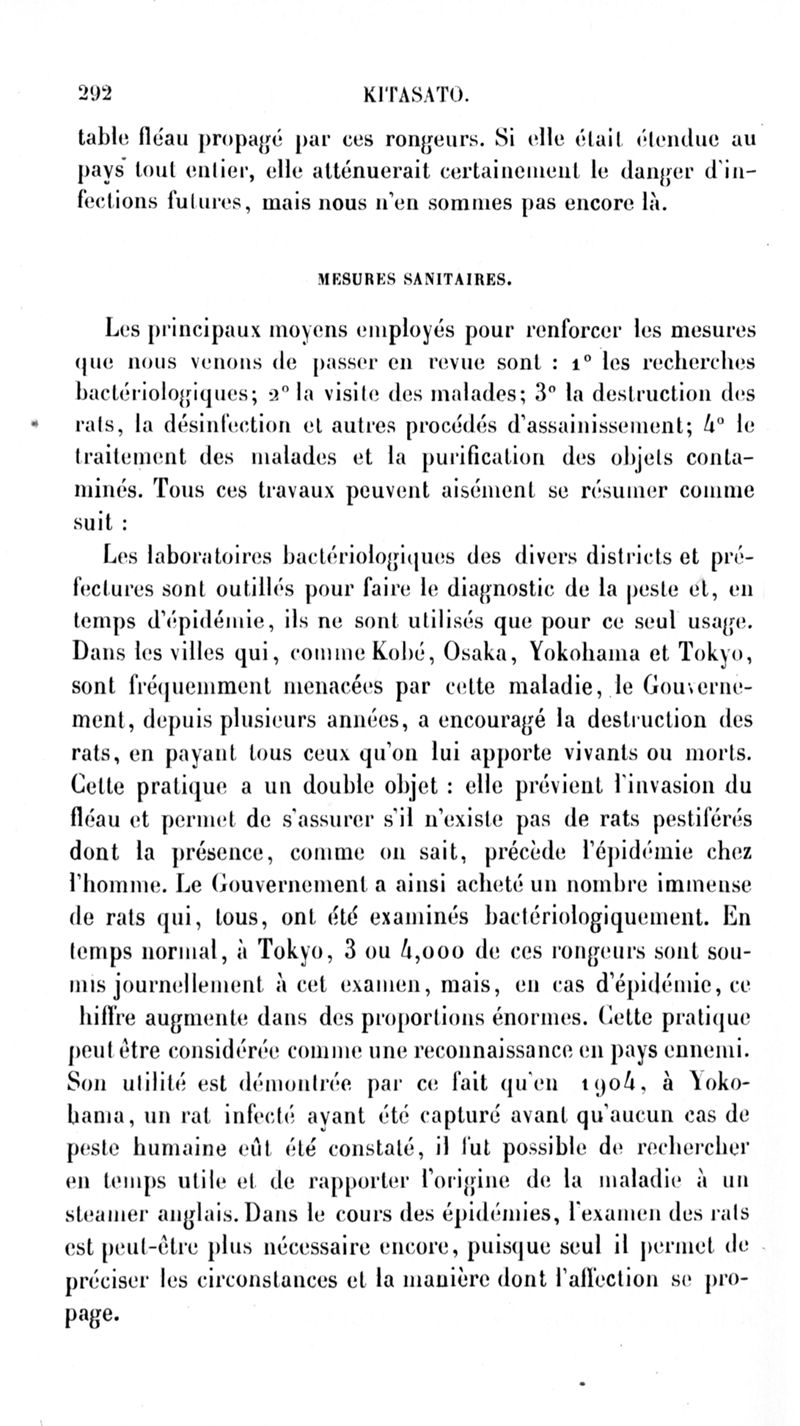 292 KITASATO.

table fléau propagé par ces rongeurs. Si elle était étendue au pays tout entier, elle atténuerait certainement le danger d'infections futures, mais nous n'en sommes pas encore là.

MESURES SANITAIRES.

Les principaux moyens employés pour renforcer les mesures que nous venons de passer en revue sont : 1° les recherches bactériologiques; 2° la visite des malades; 3° la destruction des rats, la désinfection et autres procédés d'assainissement; 4° le traitement des malades et la purification des objets contaminés. Tous ces travaux peuvent aisément se résumer comme suit :

Les laboratoires bactériologiques des divers districts et préfectures sont outillés pour faire le diagnostic de la peste et, en temps d'épidémie, ils ne sont utilisés que pour ce seul usage. Dans les villes qui, comme Kobé, Osaka, Yokohama et Tokyo, sont fréquemment menacées par cette maladie, le Gouvernement, depuis plusieurs années, a encouragé la destruction des rats, en payant tous ceux qu'on lui apporte vivants ou morts. Cette pratique a un double objet : elle prévient l'invasion du fléau et permet de s'assurer s'il n'existe pas de rats pestiférés dont la présence, comme on sait, précède l'épidémie chez l'homme. Le Gouvernement a ainsi acheté un nombre immense de rats qui, tous, ont été examinés bactériologiquement. En temps normal, à Tokyo, 3 ou 4,000 de ces rongeurs sont soumis journellement à cet examen, mais, en cas d'épidémie, ce hiffre augmente dans des proportions énormes. Cette pratique peut être considérée comme une reconnaissance en pays ennemi. Son utilité est démontrée par ce fait qu'en 1904, à Yokohama, un rat infecté ayant été capturé avant qu'aucun cas de peste humaine eût été constaté, il fut possible de rechercher en temps utile et de rapporter l'origine de la maladie à un steamer anglais. Dans le cours des épidémies, l'examen des rats est peut-être plus nécessaire encore, puisque seul il permet de préciser les circonstances et la manière dont l'affection se propage.